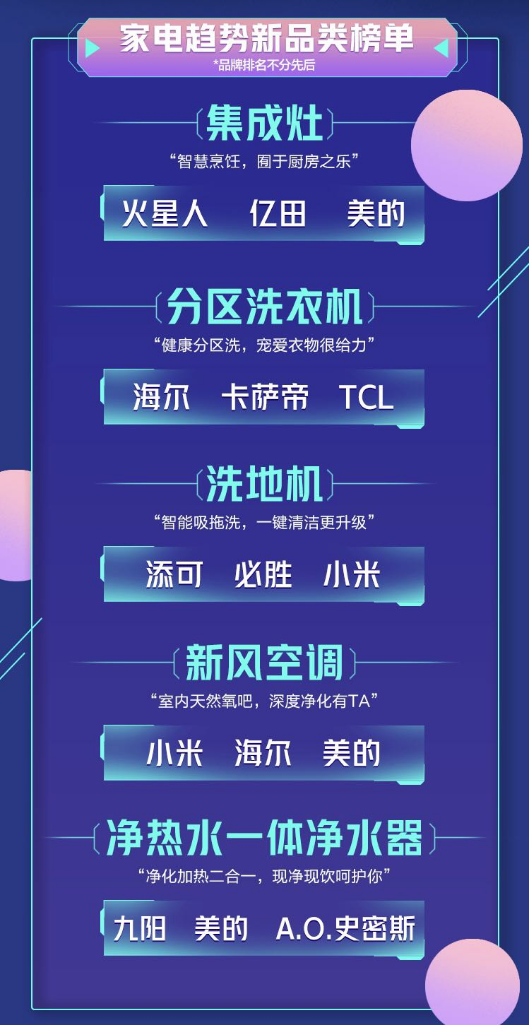 家电趋势新品类榜单
*品牌排名不分先后

集成灶
“智慧烹饪，囿于厨房之乐”
火星人　亿田　美的

分区洗衣机
“健康分区洗，宠爱衣物很给力”
海尔　卡萨帝　TCL

洗地机
“智能吸拖洗，一键清洁更升级”
添可　必胜　小米

新风空调
“室内天然氧吧，深度净化有TA”
小米　海尔　美的

净热水一体净水器
“净化加热二合一，现净现饮呵护你”
九阳　美的　A.O.史密斯